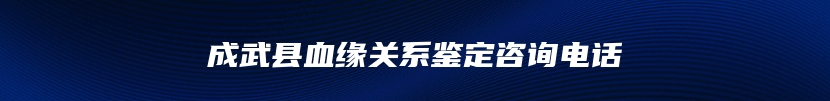 成武县血缘关系鉴定咨询电话